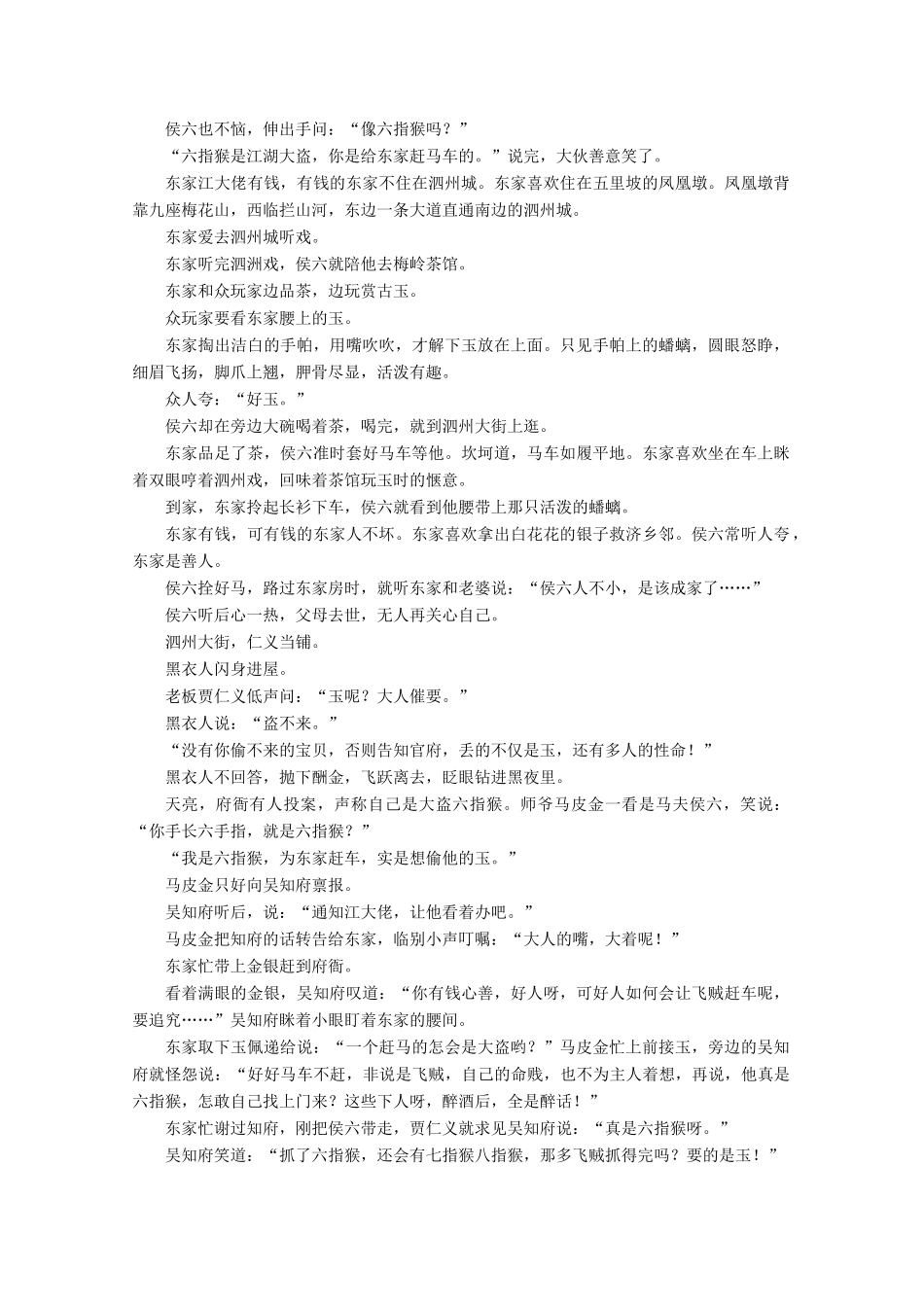 侯六也不恼，伸出手问：“像六指猴吗？”

“六指猴是江湖大盗，你是给东家赶马车的。”说完，大伙善意笑了。

东家江大佬有钱，有钱的东家不住在泗州城。东家喜欢住在五里坡的凤凰墩。凤凰墩背靠九座梅花山，西临拦山河，东边一条大道直通南边的泗州城。

东家爱去泗州城听戏。

东家听完泗洲戏，侯六就陪他去梅岭茶馆。

东家和众玩家边品茶，边玩赏古玉。

众玩家要看东家腰上的玉。

东家掏出洁白的手帕，用嘴吹吹，才解下玉放在上面。只见手帕上的蟠螭，圆眼怒睁，细眉飞扬，脚爪上翘，胛骨尽显，活泼有趣。

众人夸：“好玉。”

侯六却在旁边大碗喝着茶，喝完，就到泗州大街上逛。

东家品足了茶，侯六准时套好马车等他。坎坷道，马车如履平地。东家喜欢坐在车上眯着双眼哼着泗州戏，回味着茶馆玩玉时的惬意。

到家，东家拎起长衫下车，侯六就看到他腰带上那只活泼的蟠螭。

东家有钱，可有钱的东家人不坏。东家喜欢拿出白花花的银子救济乡邻。侯六常听人夸，东家是善人。

侯六拴好马，路过东家房时，就听东家和老婆说：“侯六人不小，是该成家了……”

侯六听后心一热，父母去世，无人再关心自己。

泗州大街，仁义当铺。

黑衣人闪身进屋。

老板贾仁义低声问：“玉呢？大人催要。”

黑衣人说：“盗不来。”

“没有你偷不来的宝贝，否则告知官府，丢的不仅是玉，还有多人的性命！”

黑衣人不回答，抛下酬金，飞跃离去，眨眼钻进黑夜里。

天亮，府衙有人投案，声称自己是大盗六指猴。师爷马皮金一看是马夫侯六，笑说：“你手长六手指，就是六指猴？”

“我是六指猴，为东家赶车，实是想偷他的玉。”

马皮金只好向吴知府禀报。

吴知府听后，说：“通知江大佬，让他看着办吧。”

马皮金把知府的话转告给东家，临别小声叮嘱：“大人的嘴，大着呢！”

东家忙带上金银赶到府衙。

看着满眼的金银，吴知府叹道：“你有钱心善，好人呀，可好人如何会让飞贼赶车呢，要追究……”吴知府眯着小眼盯着东家的腰间。

东家取下玉佩递给说：“一个赶马的怎会是大盗哟？”马皮金忙上前接玉，旁边的吴知府就怪怨说：“好好马车不赶，非说是飞贼，自己的命贱，也不为主人着想，再说，他真是六指猴，怎敢自己找上门来？这些下人呀，醉酒后，全是醉话！”

东家忙谢过知府，刚把侯六带走，贾仁义就求见吴知府说：“真是六指猴呀。”

吴知府笑道：“抓了六指猴，还会有七指猴八指猴，那多飞贼抓得完吗？要的是玉！”